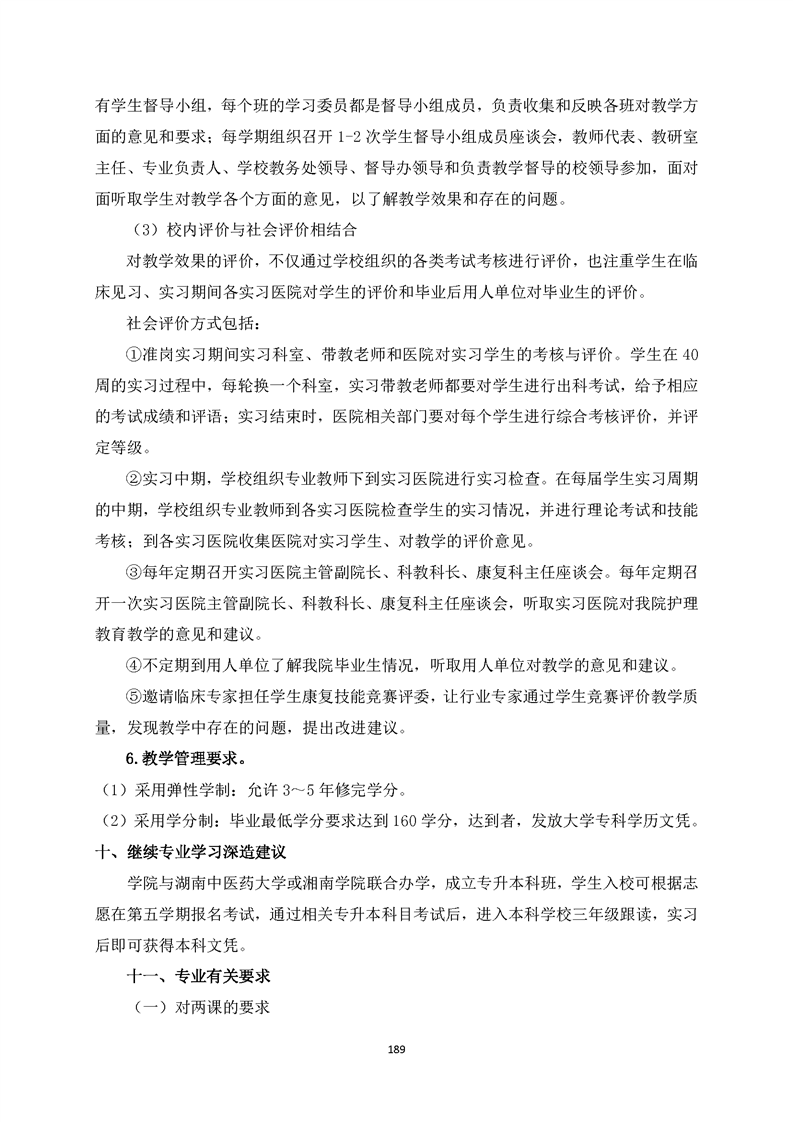 有学生督导小组，每个班的学习委员都是督导小组成员，负责收集和反映各班对教学方面的意见和要求；每学期组织召开 1-2 次学生督导小组成员座谈会，教师代表、教研室主任、专业负责人、学校教务处领导、督导办领导和负责教学督导的校领导参加，面对面听取学生对教学各个方面的意见，以了解教学效果和存在的问题。

（3）校内评价与社会评价相结合

对教学效果的评价，不仅通过学校组织的各类考试考核进行评价，也注重学生在临床见习、实习期间各实习医院对学生的评价和毕业后用人单位对毕业生的评价。

社会评价方式包括：

①准岗实习期间实习科室、带教老师和医院对实习学生的考核与评价。学生在 40 周的实习过程中，每轮换一个科室，实习带教老师都要对学生进行出科考试，给予相应的考试成绩和评语；实习结束时，医院相关部门要对每个学生进行综合考核评价，并评定等级。

②实习中期，学校组织专业教师下到实习医院进行实习检查。在每届学生实习周期的中期，学校组织专业教师到各实习医院检查学生的实习情况，并进行理论考试和技能考核；到各实习医院收集医院对实习学生、对教学的评价意见。

③每年定期召开实习医院主管副院长、科教科长、康复科主任座谈会。每年定期召开一次实习医院主管副院长、科教科长、康复科主任座谈会，听取实习医院对我院护理教育教学的意见和建议。

④不定期到用人单位了解我院毕业生情况，听取用人单位对教学的意见和建议。

⑤邀请临床专家担任学生康复技能竞赛评委，让行业专家通过学生竞赛评价教学质量，发现教学中存在的问题，提出改进建议。

6.教学管理要求。

（1）采用弹性学制：允许 3～5 年修完学分。

（2）采用学分制：毕业最低学分要求达到 160 学分，达到者，发放大学专科学历文凭。

十、继续专业学习深造建议

学院与湖南中医药大学或湘南学院联合办学，成立专升本科班，学生入校可根据志愿在第五学期报名考试，通过相关专升本科目考试后，进入本科学校三年级跟读，实习后即可获得本科文凭。

十一、专业有关要求

（一）对两课的要求

189